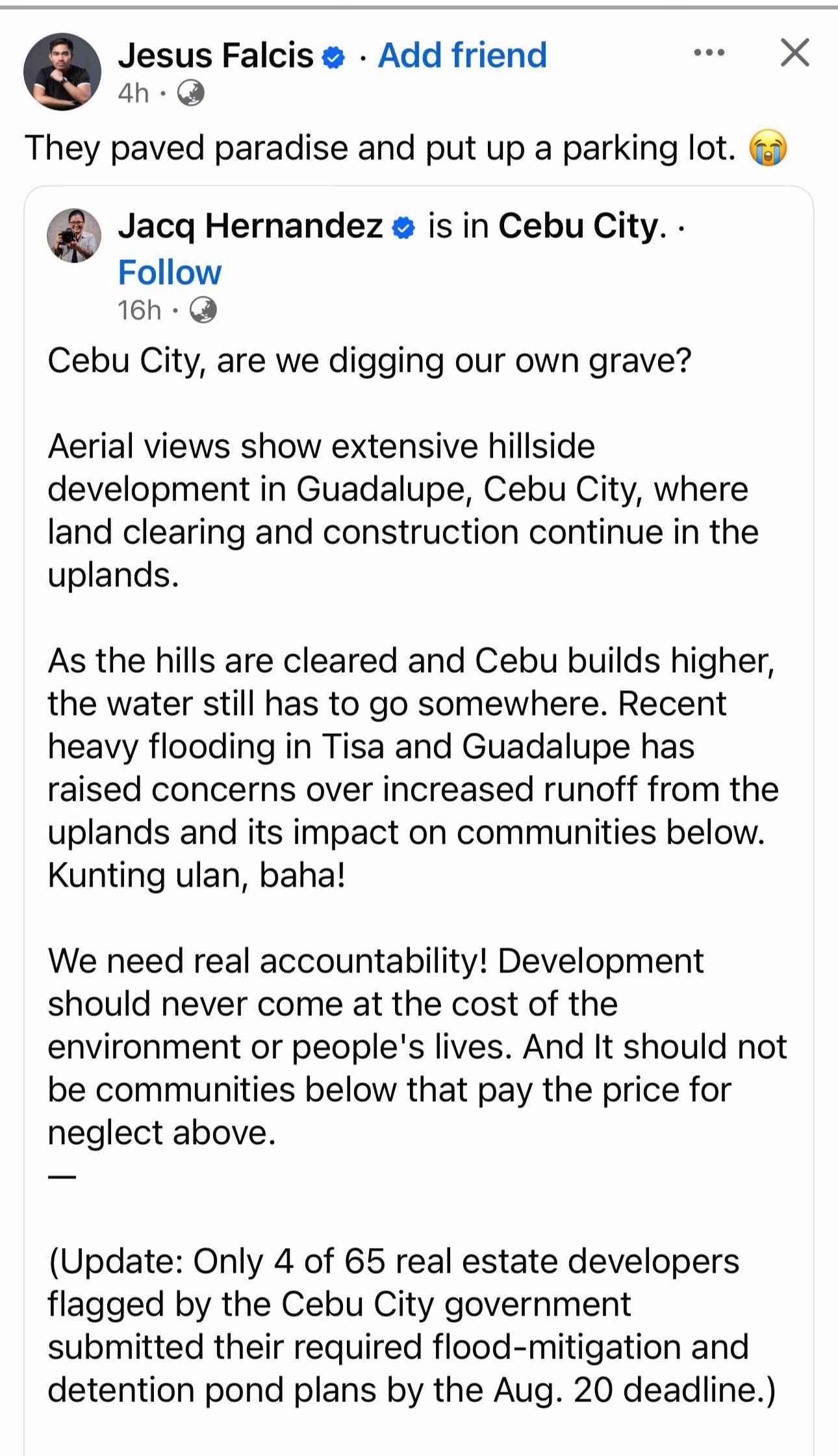 Jesus Falcis · Add friend
4h ·

They paved paradise and put up a parking lot. 😭

Jacq Hernandez is in Cebu City. · Follow
16h ·

Cebu City, are we digging our own grave?

Aerial views show extensive hillside development in Guadalupe, Cebu City, where land clearing and construction continue in the uplands.

As the hills are cleared and Cebu builds higher, the water still has to go somewhere. Recent heavy flooding in Tisa and Guadalupe has raised concerns over increased runoff from the uplands and its impact on communities below. Kunting ulan, baha!

We need real accountability! Development should never come at the cost of the environment or people's lives. And It should not be communities below that pay the price for neglect above.
—

(Update: Only 4 of 65 real estate developers flagged by the Cebu City government submitted their required flood-mitigation and detention pond plans by the Aug. 20 deadline.)